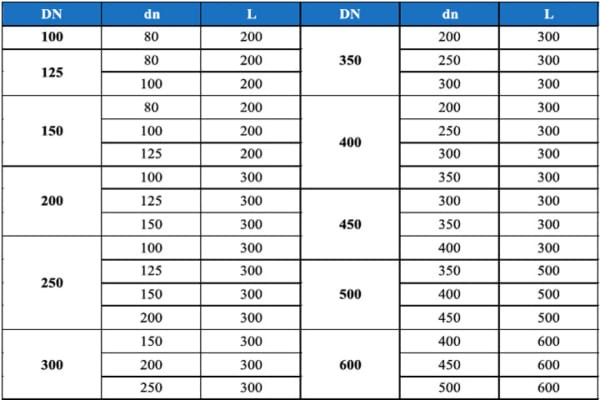 | DN | dn | L | DN | dn | L |
|---|---|---|---|---|---|
| 100 | 80 | 200 | 350 | 200 | 300 |
| 125 | 80 | 200 | | 250 | 300 |
| | 100 | 200 | | 300 | 300 |
| 150 | 80 | 200 | 400 | 200 | 300 |
| | 100 | 200 | | 250 | 300 |
| | 125 | 200 | | 300 | 300 |
| 200 | 100 | 300 | | 350 | 300 |
| | 125 | 300 | 450 | 300 | 300 |
| | 150 | 300 | | 350 | 300 |
| 250 | 100 | 300 | | 400 | 300 |
| | 125 | 300 | 500 | 350 | 500 |
| | 150 | 300 | | 400 | 500 |
| | 200 | 300 | | 450 | 500 |
| 300 | 150 | 300 | 600 | 400 | 600 |
| | 200 | 300 | | 450 | 600 |
| | 250 | 300 | | 500 | 600 |